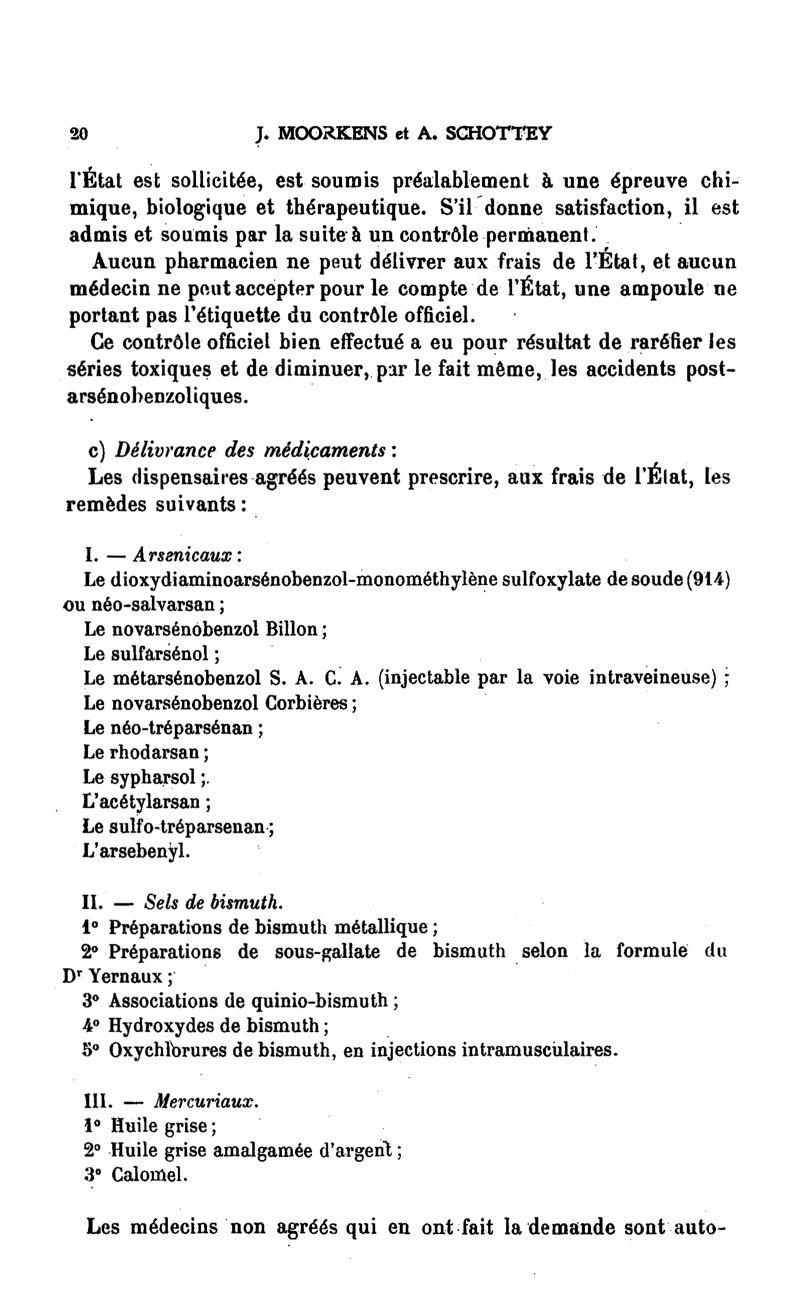 20 J. MOORKENS et A. SCHOTTEY

l'État est sollicitée, est soumis préalablement à une épreuve chimique, biologique et thérapeutique. S'il donne satisfaction, il est admis et soumis par la suite à un contrôle permanent.

Aucun pharmacien ne peut délivrer aux frais de l'État, et aucun médecin ne peut accepter pour le compte de l'État, une ampoule ne portant pas l'étiquette du contrôle officiel.

Ce contrôle officiel bien effectué a eu pour résultat de raréfier les séries toxiques et de diminuer, par le fait même, les accidents post-arsénobenzoliques.

c) Délivrance des médicaments :

Les dispensaires agréés peuvent prescrire, aux frais de l'État, les remèdes suivants :

I. — Arsenicaux :
Le dioxydiaminoarsénobenzol-monométhylène sulfoxylate de soude (914) ou néo-salvarsan ;
Le novarsénobenzol Billon ;
Le sulfarsénol ;
Le métarsénobenzol S. A. C. A. (injectable par la voie intraveineuse) ;
Le novarsénobenzol Corbières ;
Le néo-tréparsénan ;
Le rhodarsan ;
Le sypharsol ;
L'acétylarsan ;
Le sulfo-tréparsenan ;
L'arsebenyl.

II. — Sels de bismuth.
1° Préparations de bismuth métallique ;
2° Préparations de sous-gallate de bismuth selon la formule du Dr Yernaux ;
3° Associations de quinio-bismuth ;
4° Hydroxydes de bismuth ;
5° Oxychlorures de bismuth, en injections intramusculaires.

III. — Mercuriaux.
1° Huile grise ;
2° Huile grise amalgamée d'argent ;
3° Calomel.

Les médecins non agréés qui en ont fait la demande sont auto-